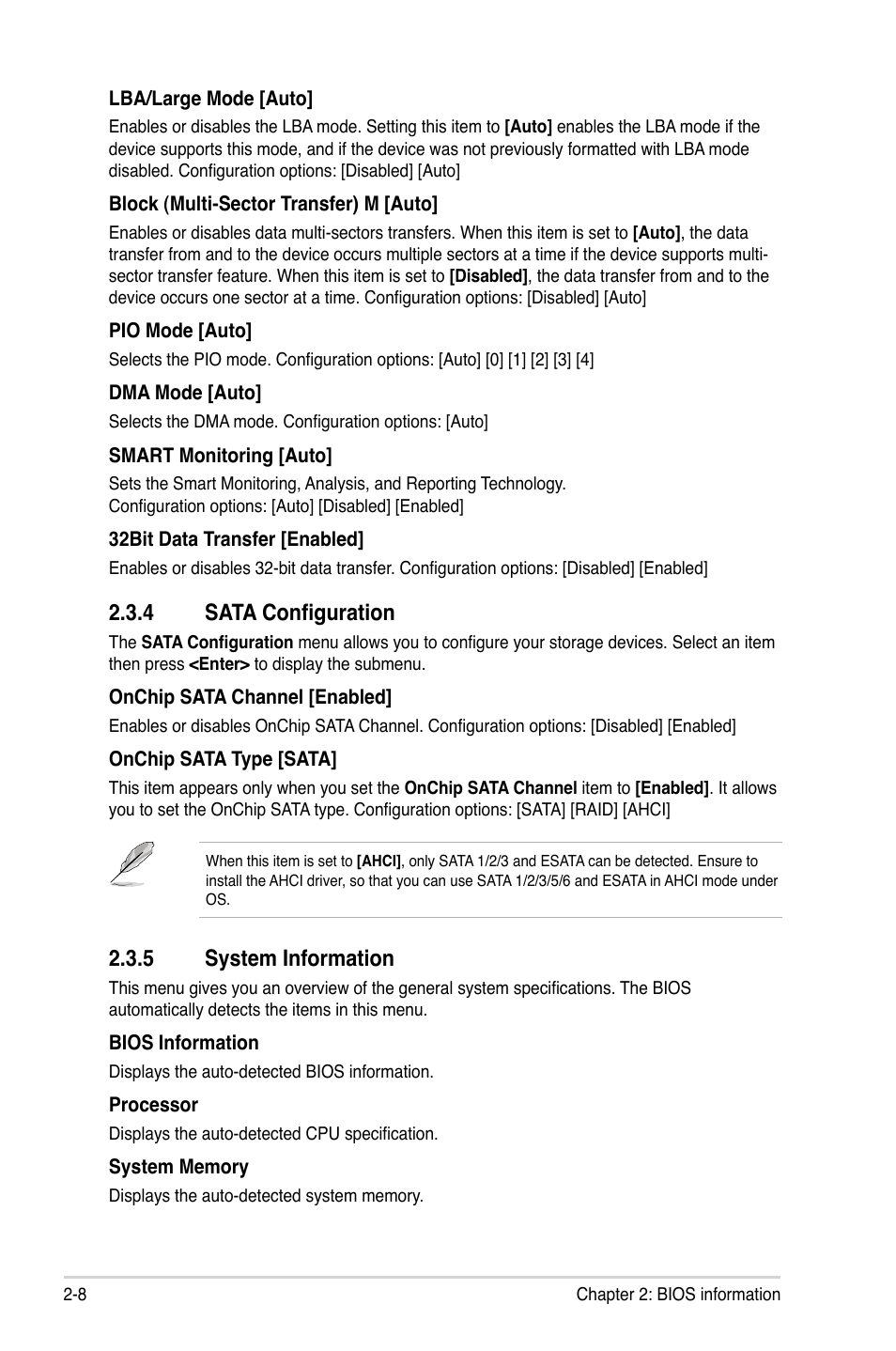 LBA/Large Mode [Auto]

Enables or disables the LBA mode. Setting this item to [Auto] enables the LBA mode if the device supports this mode, and if the device was not previously formatted with LBA mode disabled. Configuration options: [Disabled] [Auto]

Block (Multi-Sector Transfer) M [Auto]

Enables or disables data multi-sectors transfers. When this item is set to [Auto], the data transfer from and to the device occurs multiple sectors at a time if the device supports multi-sector transfer feature. When this item is set to [Disabled], the data transfer from and to the device occurs one sector at a time. Configuration options: [Disabled] [Auto]

PIO Mode [Auto]

Selects the PIO mode. Configuration options: [Auto] [0] [1] [2] [3] [4]

DMA Mode [Auto]

Selects the DMA mode. Configuration options: [Auto]

SMART Monitoring [Auto]

Sets the Smart Monitoring, Analysis, and Reporting Technology.
Configuration options: [Auto] [Disabled] [Enabled]

32Bit Data Transfer [Enabled]

Enables or disables 32-bit data transfer. Configuration options: [Disabled] [Enabled]

2.3.4 SATA Configuration

The SATA Configuration menu allows you to configure your storage devices. Select an item then press <Enter> to display the submenu.

OnChip SATA Channel [Enabled]

Enables or disables OnChip SATA Channel. Configuration options: [Disabled] [Enabled]

OnChip SATA Type [SATA]

This item appears only when you set the OnChip SATA Channel item to [Enabled]. It allows you to set the OnChip SATA type. Configuration options: [SATA] [RAID] [AHCI]

When this item is set to [AHCI], only SATA 1/2/3 and ESATA can be detected. Ensure to install the AHCI driver, so that you can use SATA 1/2/3/5/6 and ESATA in AHCI mode under OS.

2.3.5 System Information

This menu gives you an overview of the general system specifications. The BIOS automatically detects the items in this menu.

BIOS Information

Displays the auto-detected BIOS information.

Processor

Displays the auto-detected CPU specification.

System Memory

Displays the auto-detected system memory.

2-8 Chapter 2: BIOS information